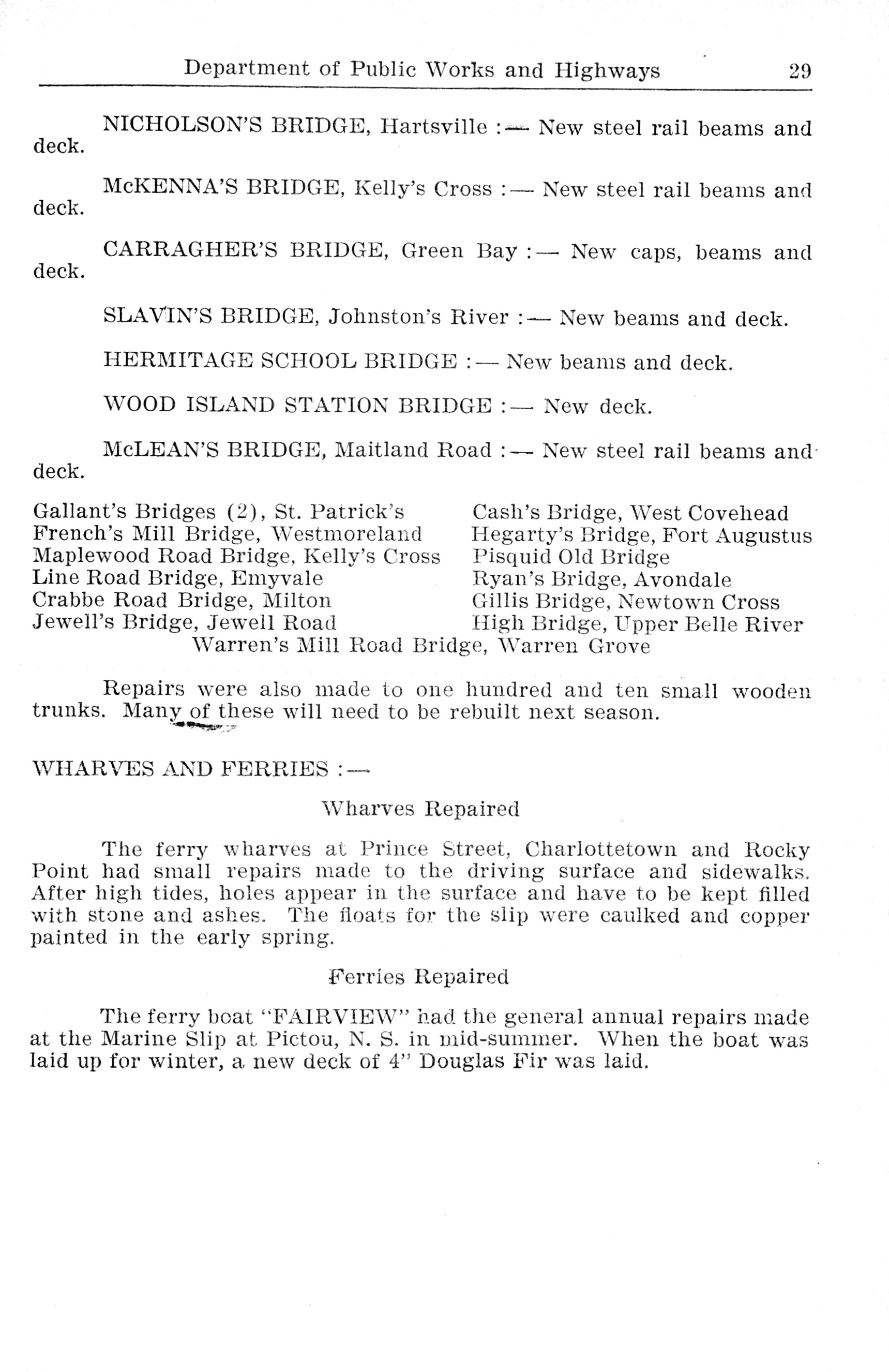 Department of Public Works and Highways 29

NICHOLSON'S BRIDGE, Hartsville :— New steel rail beams and deck.

McKENNA'S BRIDGE, Kelly's Cross :— New steel rail beams and deck.

CARRAGHER'S BRIDGE, Green Bay :— New caps, beams and deck.

SLAVIN'S BRIDGE, Johnston's River :— New beams and deck.

HERMITAGE SCHOOL BRIDGE :— New beams and deck.

WOOD ISLAND STATION BRIDGE :— New deck.

McLEAN'S BRIDGE, Maitland Road :— New steel rail beams and deck.

Gallant's Bridges (2), St. Patrick's
French's Mill Bridge, Westmoreland
Maplewood Road Bridge, Kelly's Cross
Line Road Bridge, Emyvale
Crabbe Road Bridge, Milton
Jewell's Bridge, Jewell Road

Cash's Bridge, West Covehead
Hegarty's Bridge, Fort Augustus
Pisquid Old Bridge
Ryan's Bridge, Avondale
Gillis Bridge, Newtown Cross
High Bridge, Upper Belle River

Warren's Mill Road Bridge, Warren Grove

Repairs were also made to one hundred and ten small wooden trunks. Many of these will need to be rebuilt next season.

WHARVES AND FERRIES :—

Wharves Repaired

The ferry wharves at Prince Street, Charlottetown and Rocky Point had small repairs made to the driving surface and sidewalks. After high tides, holes appear in the surface and have to be kept filled with stone and ashes. The floats for the slip were caulked and copper painted in the early spring.

Ferries Repaired

The ferry boat "FAIRVIEW" had the general annual repairs made at the Marine Slip at Pictou, N. S. in mid-summer. When the boat was laid up for winter, a new deck of 4" Douglas Fir was laid.